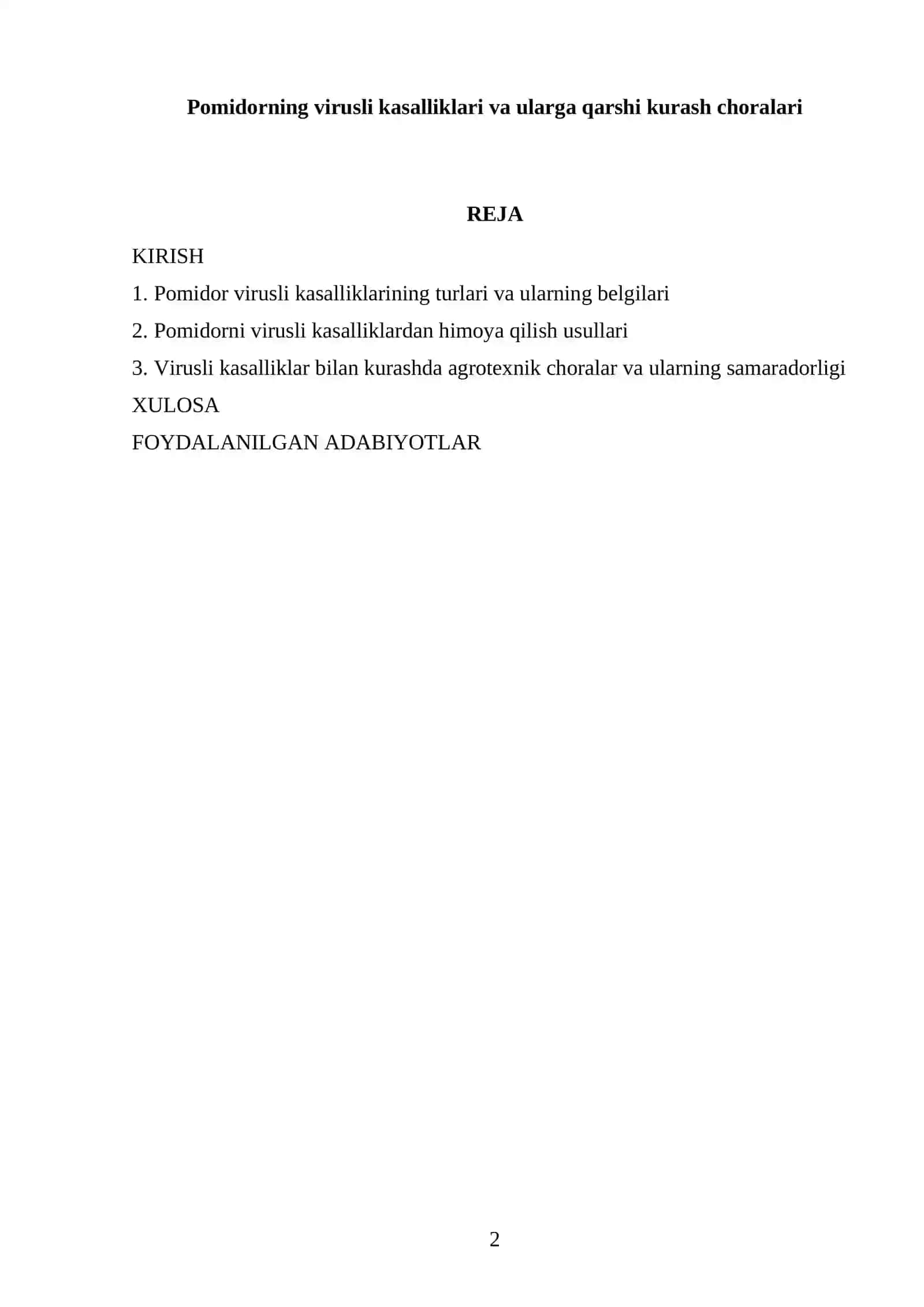 Pomidorning virusli kasalliklari va ularga qarshi kurash choralari

REJA

KIRISH

1. Pomidor virusli kasalliklarining turlari va ularning belgilari

2. Pomidorni virusli kasalliklardan himoya qilish usullari

3. Virusli kasalliklar bilan kurashda agrotexnik choralar va ularning samaradorligi

XULOSA

FOYDALANILGAN ADABIYOTLAR

2